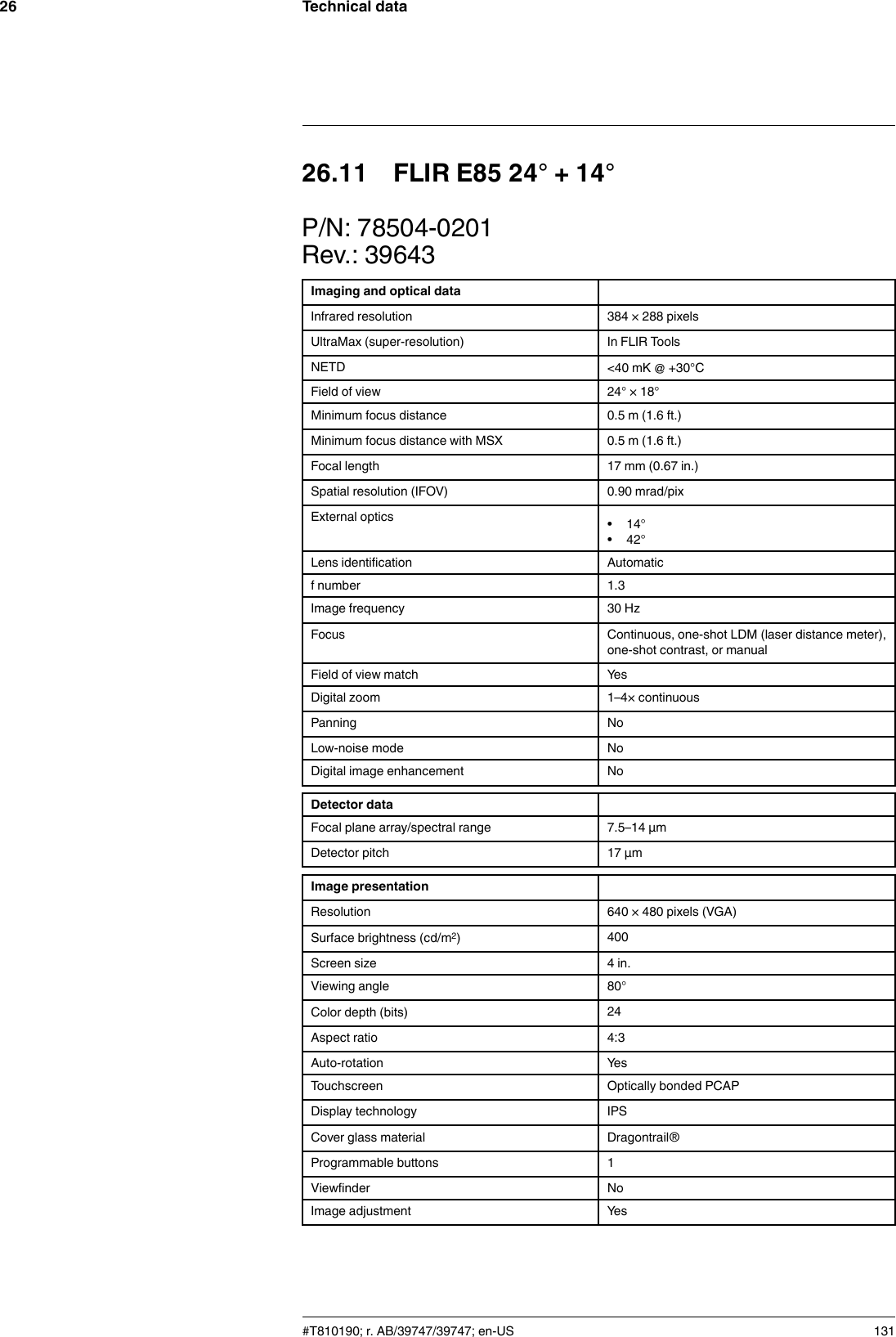 26 Technical data

26.11 FLIR E85 24° + 14°

P/N: 78504-0201
Rev.: 39643

| Imaging and optical data | |
|---|---|
| Infrared resolution | 384 × 288 pixels |
| UltraMax (super-resolution) | In FLIR Tools |
| NETD | <40 mK @ +30°C |
| Field of view | 24° × 18° |
| Minimum focus distance | 0.5 m (1.6 ft.) |
| Minimum focus distance with MSX | 0.5 m (1.6 ft.) |
| Focal length | 17 mm (0.67 in.) |
| Spatial resolution (IFOV) | 0.90 mrad/pix |
| External optics | • 14° • 42° |
| Lens identification | Automatic |
| f number | 1.3 |
| Image frequency | 30 Hz |
| Focus | Continuous, one-shot LDM (laser distance meter), one-shot contrast, or manual |
| Field of view match | Yes |
| Digital zoom | 1–4× continuous |
| Panning | No |
| Low-noise mode | No |
| Digital image enhancement | No |

| Detector data | |
|---|---|
| Focal plane array/spectral range | 7.5–14 µm |
| Detector pitch | 17 µm |

| Image presentation | |
|---|---|
| Resolution | 640 × 480 pixels (VGA) |
| Surface brightness (cd/m$^2$) | 400 |
| Screen size | 4 in. |
| Viewing angle | 80° |
| Color depth (bits) | 24 |
| Aspect ratio | 4:3 |
| Auto-rotation | Yes |
| Touchscreen | Optically bonded PCAP |
| Display technology | IPS |
| Cover glass material | Dragontrail® |
| Programmable buttons | 1 |
| Viewfinder | No |
| Image adjustment | Yes |

#T810190; r. AB/39747/39747; en-US 131